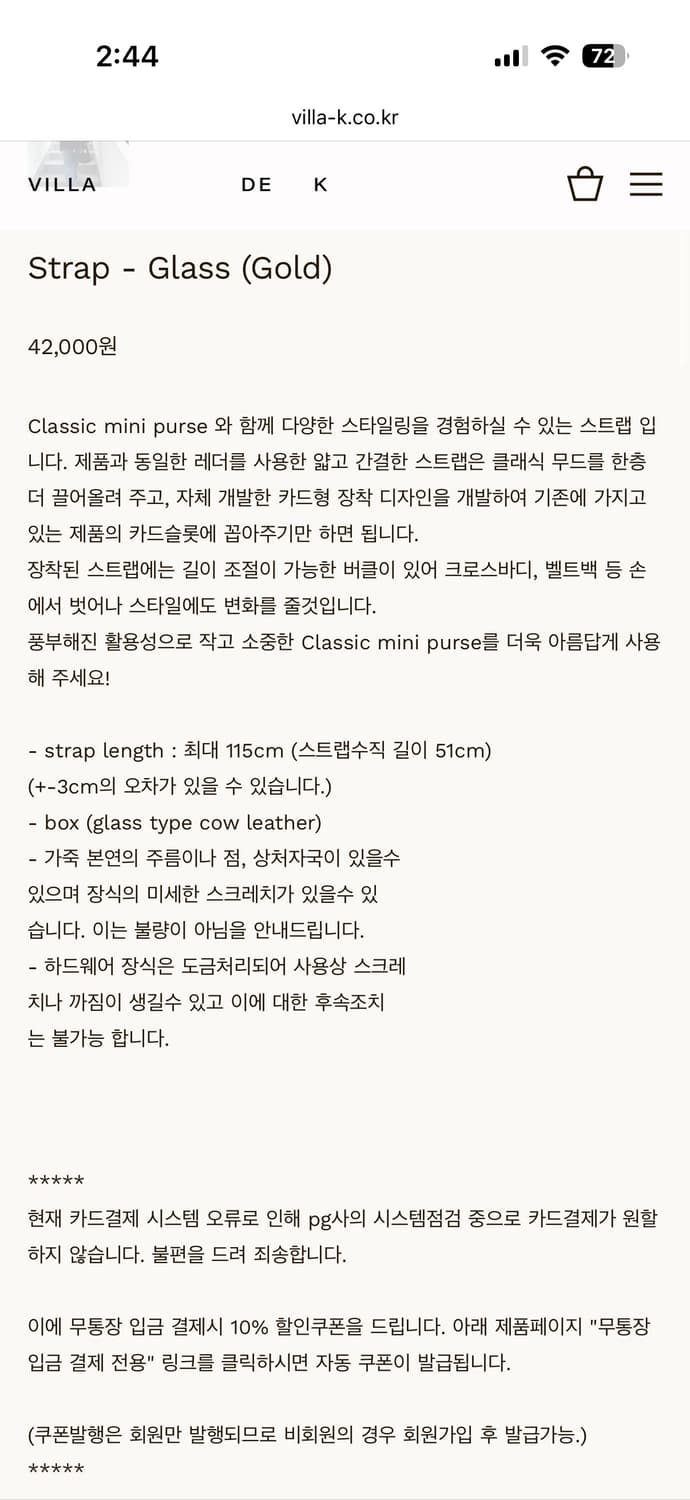 2:44

72

villa-k.co.kr

VILLA DE K

Strap - Glass (Gold)

42,000원

Classic mini purse 와 함께 다양한 스타일링을 경험하실 수 있는 스트랩 입니다. 제품과 동일한 레더를 사용한 얇고 간결한 스트랩은 클래식 무드를 한층 더 끌어올려 주고, 자체 개발한 카드형 장착 디자인을 개발하여 기존에 가지고 있는 제품의 카드슬롯에 꼽아주기만 하면 됩니다.
장착된 스트랩에는 길이 조절이 가능한 버클이 있어 크로스바디, 벨트백 등 손에서 벗어나 스타일에도 변화를 줄것입니다.
풍부해진 활용성으로 작고 소중한 Classic mini purse를 더욱 아름답게 사용해 주세요!

- strap length : 최대 115cm (스트랩수직 길이 51cm)
(+-3cm의 오차가 있을 수 있습니다.)
- box (glass type cow leather)
- 가죽 본연의 주름이나 점, 상처자국이 있을수 있으며 장식의 미세한 스크레치가 있을수 있습니다. 이는 불량이 아님을 안내드립니다.
- 하드웨어 장식은 도금처리되어 사용상 스크레치나 까짐이 생길수 있고 이에 대한 후속조치는 불가능 합니다.

*****
현재 카드결제 시스템 오류로 인해 pg사의 시스템점검 중으로 카드결제가 원할하지 않습니다. 불편을 드려 죄송합니다.

이에 무통장 입금 결제시 10% 할인쿠폰을 드립니다. 아래 제품페이지 "무통장 입금 결제 전용" 링크를 클릭하시면 자동 쿠폰이 발급됩니다.

(쿠폰발행은 회원만 발행되므로 비회원의 경우 회원가입 후 발급가능.)
*****